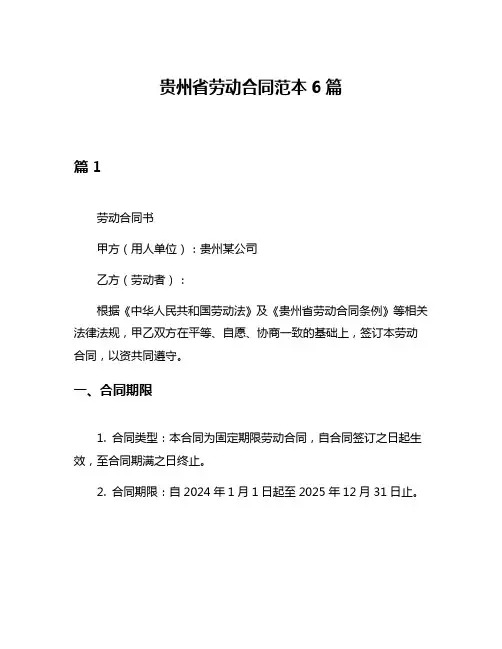 贵州省劳动合同范本 6 篇

篇 1

劳动合同书

甲方（用人单位）：贵州某公司

乙方（劳动者）：

根据《中华人民共和国劳动法》及《贵州省劳动合同条例》等相关法律法规，甲乙双方在平等、自愿、协商一致的基础上，签订本劳动合同，以资共同遵守。

一、合同期限

1. 合同类型：本合同为固定期限劳动合同，自合同签订之日起生效，至合同期满之日终止。

2. 合同期限：自 2024 年 1 月 1 日起至 2025 年 12 月 31 日止。